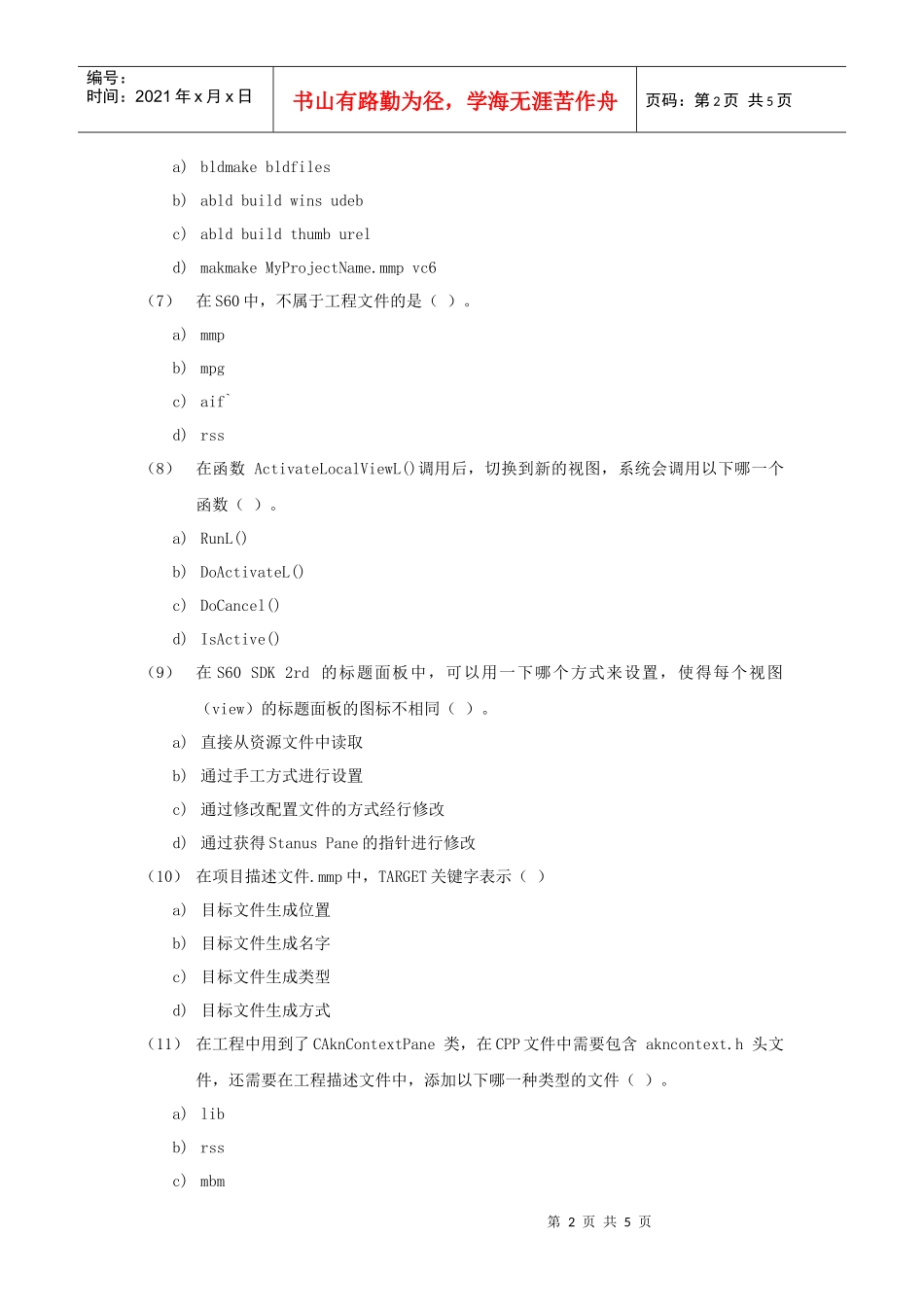 编号：
时间：2021 年 x 月 x 日

书山有路勤为径，学海无涯苦作舟

页码：第 2 页 共 5 页

a) bldmake bldfiles

b) abld build wins udeb

c) abld build thumb urel

d) makmake MyProjectName.mmp vc6

（7） 在 S60 中，不属于工程文件的是（ ）。

a) mmp

b) mpg

c) aif`

d) rss

（8） 在函数 ActivateLocalViewL()调用后，切换到新的视图，系统会调用以下哪一个函数（ ）。

a) RunL()

b) DoActivateL()

c) DoCancel()

d) IsActive()

（9） 在 S60 SDK 2rd 的标题面板中，可以用一下哪个方式来设置，使得每个视图（view）的标题面板的图标不相同（ ）。

a) 直接从资源文件中读取

b) 通过手工方式进行设置

c) 通过修改配置文件的方式经行修改

d) 通过获得 Stanus Pane 的指针进行修改

（10） 在项目描述文件.mmp 中，TARGET 关键字表示（ ）

a) 目标文件生成位置

b) 目标文件生成名字

c) 目标文件生成类型

d) 目标文件生成方式

（11） 在工程中用到了 CAknContextPane 类，在 CPP 文件中需要包含 akncontext.h 头文件，还需要在工程描述文件中，添加以下哪一种类型的文件（ ）。

a) lib

b) rss

c) mbm

第 2 页 共 5 页